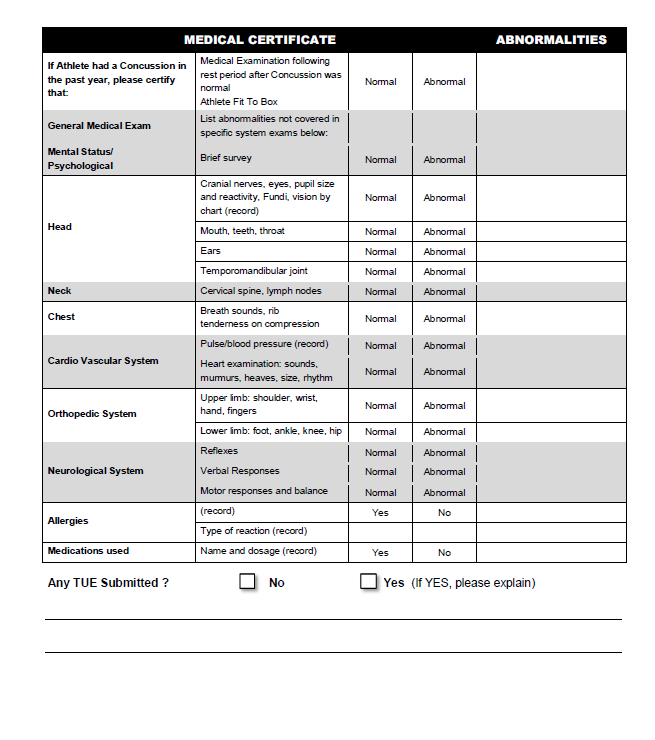 | MEDICAL CERTIFICATE | | | | ABNORMALITIES |
|---|---|---|---|---|
| If Athlete had a Concussion in the past year, please certify that: | Medical Examination following rest period after Concussion was normal Athlete Fit To Box | Normal | Abnormal | |
| General Medical Exam | List abnormalities not covered in specific system exams below: | | | |
| Mental Status/ Psychological | Brief survey | Normal | Abnormal | |
| Head | Cranial nerves, eyes, pupil size and reactivity, Fundi, vision by chart (record) | Normal | Abnormal | |
| | Mouth, teeth, throat | Normal | Abnormal | |
| | Ears | Normal | Abnormal | |
| | Temporomandibular joint | Normal | Abnormal | |
| Neck | Cervical spine, lymph nodes | Normal | Abnormal | |
| Chest | Breath sounds, rib tenderness on compression | Normal | Abnormal | |
| Cardio Vascular System | Pulse/blood pressure (record) | Normal | Abnormal | |
| | Heart examination: sounds, murmurs, heaves, size, rhythm | Normal | Abnormal | |
| Orthopedic System | Upper limb: shoulder, wrist, hand, fingers | Normal | Abnormal | |
| | Lower limb: foot, ankle, knee, hip | Normal | Abnormal | |
| Neurological System | Reflexes | Normal | Abnormal | |
| | Verbal Responses | Normal | Abnormal | |
| | Motor responses and balance | Normal | Abnormal | |
| Allergies | (record) | Yes | No | |
| | Type of reaction (record) | | | |
| Medications used | Name and dosage (record) | Yes | No | |

Any TUE Submitted ? No Yes (If YES, please explain)